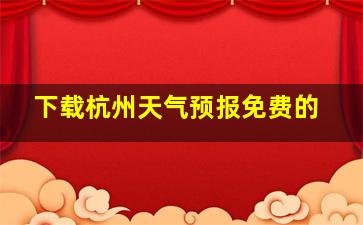 下载杭州天气预报免费的